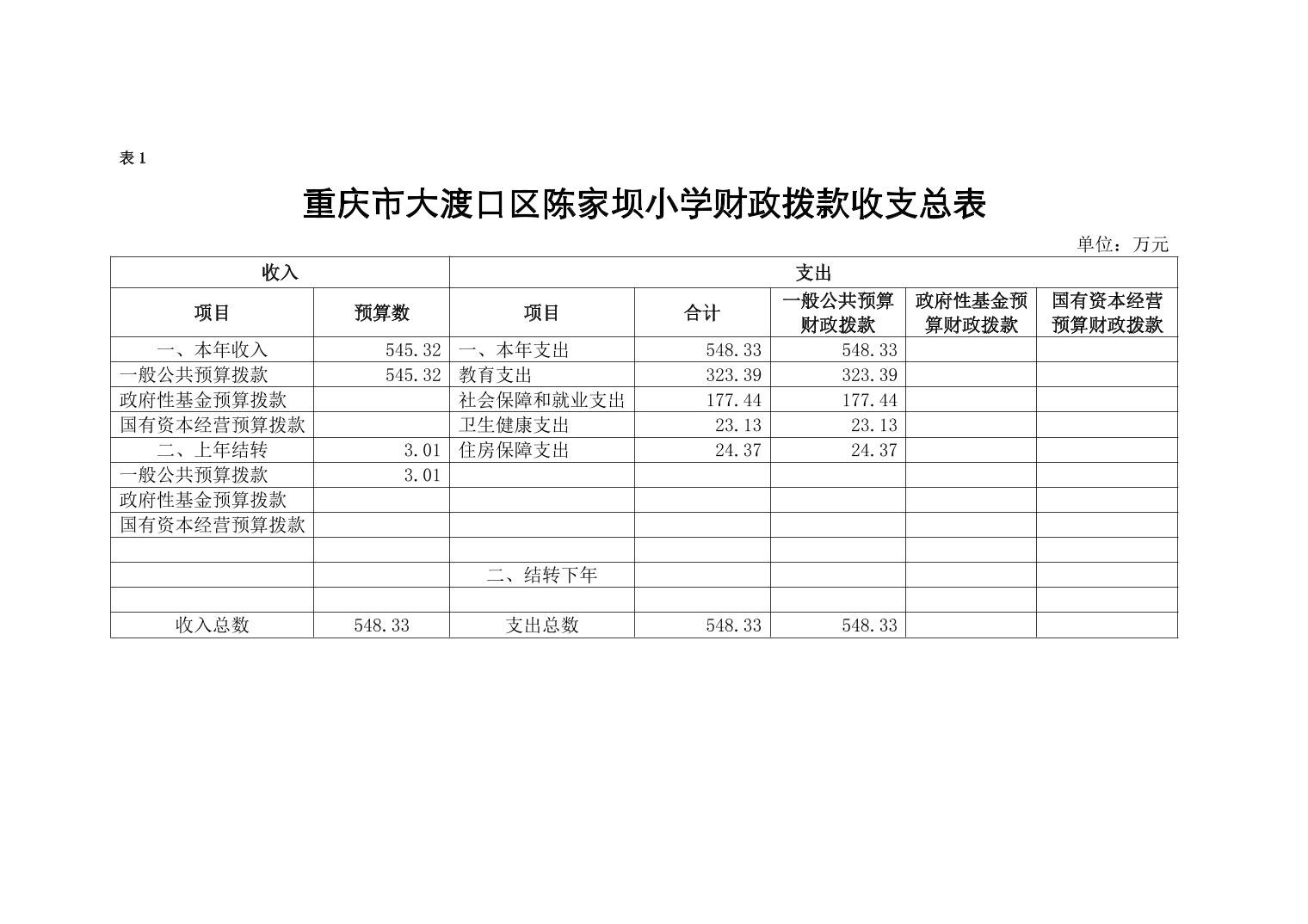 表 1

重庆市大渡口区陈家坝小学财政拨款收支总表

单位：万元

| 收入 | | 支出 | | | | |
|---|---|---|---|---|---|---|
| 项目 | 预算数 | 项目 | 合计 | 一般公共预算财政拨款 | 政府性基金预算财政拨款 | 国有资本经营预算财政拨款 |
| 一、本年收入 | 545.32 | 一、本年支出 | 548.33 | 548.33 | | |
| 一般公共预算拨款 | 545.32 | 教育支出 | 323.39 | 323.39 | | |
| 政府性基金预算拨款 | | 社会保障和就业支出 | 177.44 | 177.44 | | |
| 国有资本经营预算拨款 | | 卫生健康支出 | 23.13 | 23.13 | | |
| 二、上年结转 | 3.01 | 住房保障支出 | 24.37 | 24.37 | | |
| 一般公共预算拨款 | 3.01 | | | | | |
| 政府性基金预算拨款 | | | | | | |
| 国有资本经营预算拨款 | | | | | | |
| | | | | | | |
| | | 二、结转下年 | | | | |
| | | | | | | |
| 收入总数 | 548.33 | 支出总数 | 548.33 | 548.33 | | |